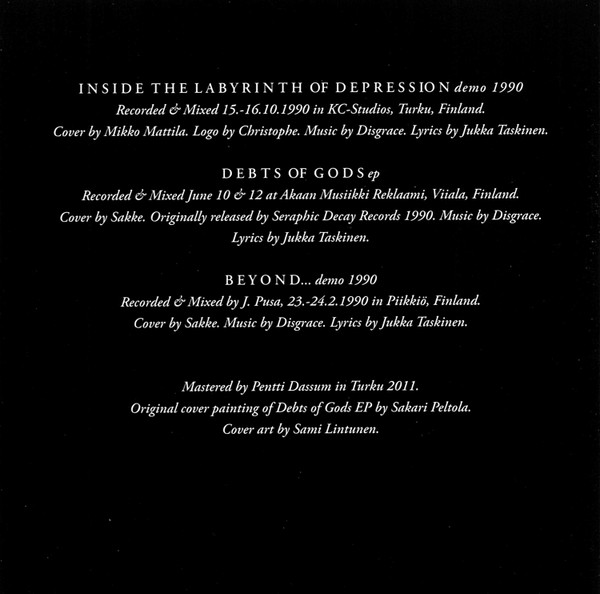 INSIDE THE LABYRINTH OF DEPRESSION demo 1990
Recorded & Mixed 15.-16.10.1990 in KC-Studios, Turku, Finland.
Cover by Mikko Mattila. Logo by Christophe. Music by Disgrace. Lyrics by Jukka Taskinen.

DEBTS OF GODS ep
Recorded & Mixed June 10 & 12 at Akaan Musiikki Reklaami, Viiala, Finland.
Cover by Sakke. Originally released by Seraphic Decay Records 1990. Music by Disgrace.
Lyrics by Jukka Taskinen.

BEYOND... demo 1990
Recorded & Mixed by J. Pusa, 23.-24.2.1990 in Piikkiö, Finland.
Cover by Sakke. Music by Disgrace. Lyrics by Jukka Taskinen.

Mastered by Pentti Dassum in Turku 2011.
Original cover painting of Debts of Gods EP by Sakari Peltola.
Cover art by Sami Lintunen.